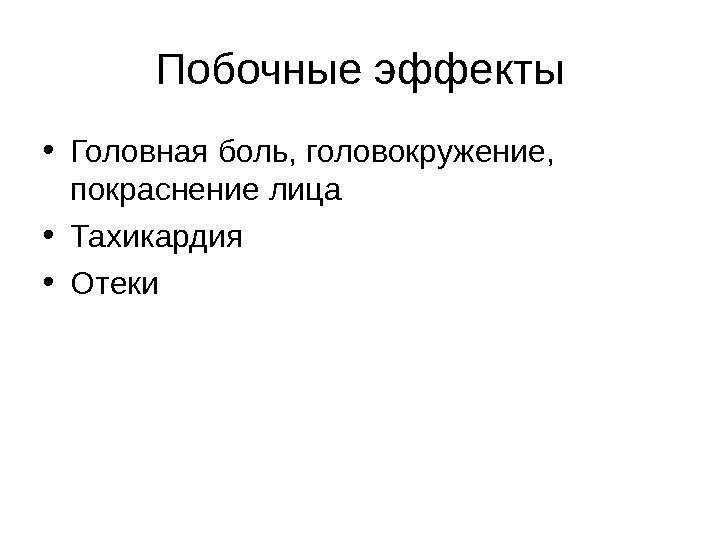 Побочные эффекты

• Головная боль, головокружение, покраснение лица
• Тахикардия
• Отеки